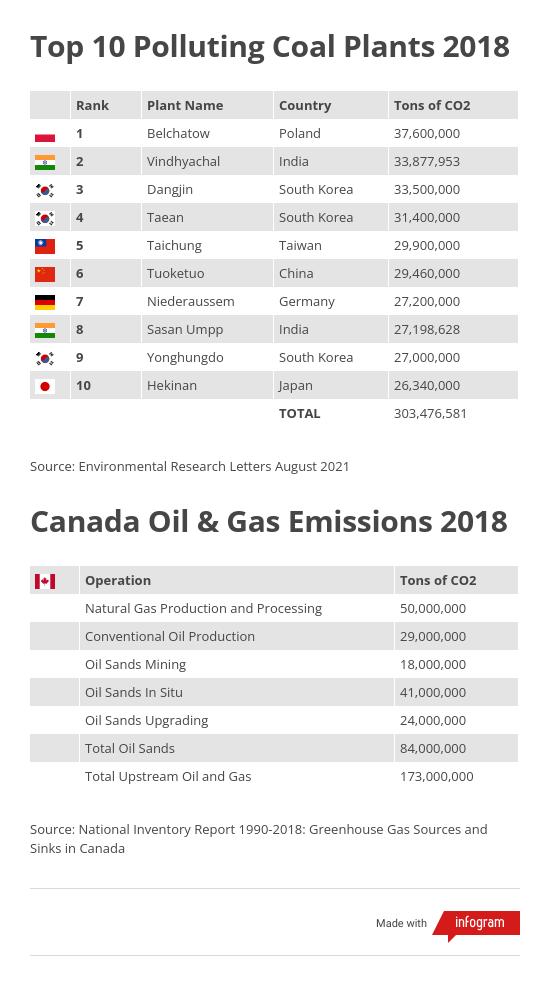 Top 10 Polluting Coal Plants 2018

| | Rank | Plant Name | Country | Tons of CO2 |
|---|---|---|---|---|
| | 1 | Belchatow | Poland | 37,600,000 |
| | 2 | Vindhyachal | India | 33,877,953 |
| | 3 | Dangjin | South Korea | 33,500,000 |
| | 4 | Taean | South Korea | 31,400,000 |
| | 5 | Taichung | Taiwan | 29,900,000 |
| | 6 | Tuoketuo | China | 29,460,000 |
| | 7 | Niederaussem | Germany | 27,200,000 |
| | 8 | Sasan Umpp | India | 27,198,628 |
| | 9 | Yonghungdo | South Korea | 27,000,000 |
| | 10 | Hekinan | Japan | 26,340,000 |
| | | | TOTAL | 303,476,581 |

Source: Environmental Research Letters August 2021

Canada Oil & Gas Emissions 2018

| | Operation | Tons of CO2 |
|---|---|---|
| | Natural Gas Production and Processing | 50,000,000 |
| | Conventional Oil Production | 29,000,000 |
| | Oil Sands Mining | 18,000,000 |
| | Oil Sands In Situ | 41,000,000 |
| | Oil Sands Upgrading | 24,000,000 |
| | Total Oil Sands | 84,000,000 |
| | Total Upstream Oil and Gas | 173,000,000 |

Source: National Inventory Report 1990-2018: Greenhouse Gas Sources and Sinks in Canada

Made with infogram